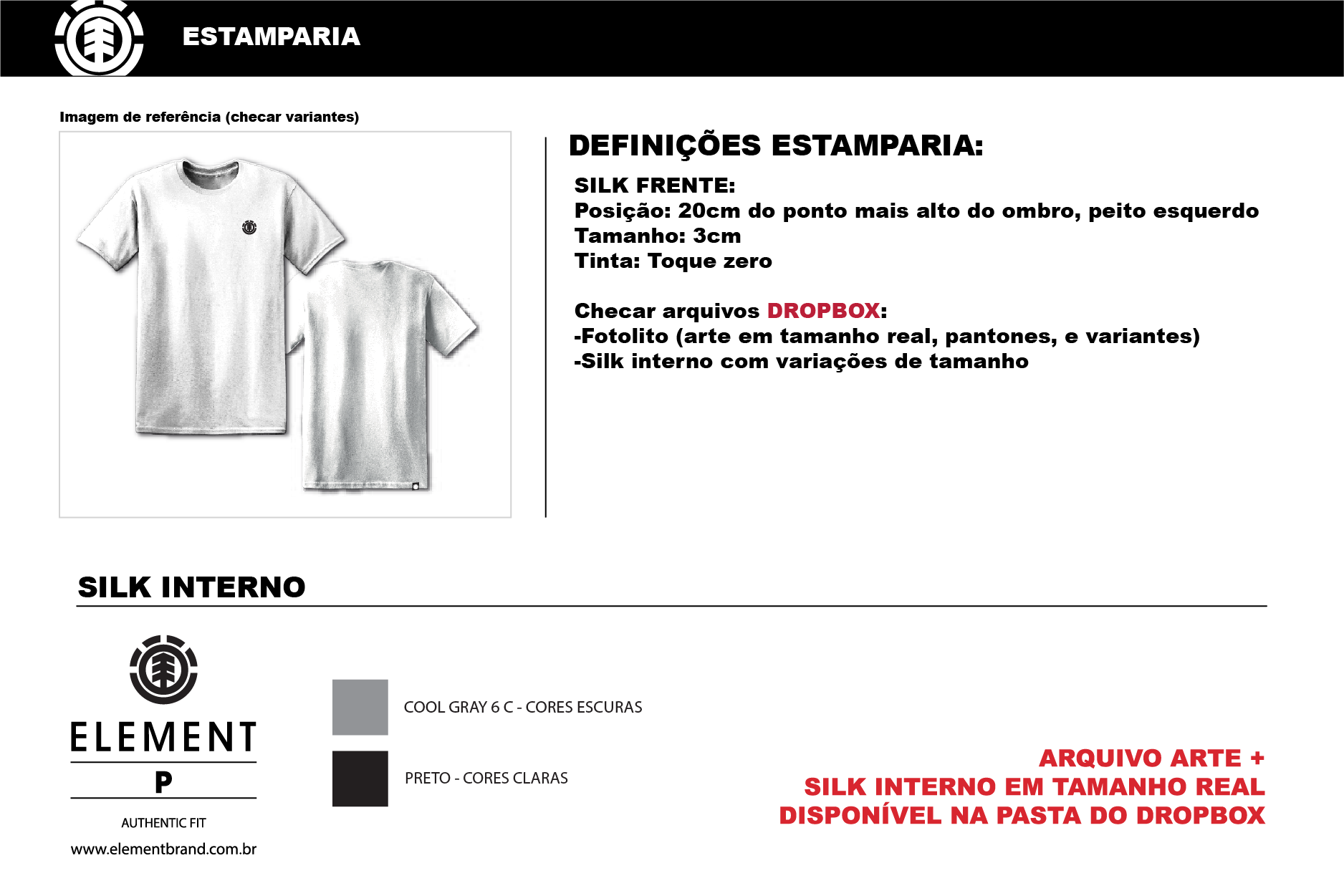 ESTAMPARIA

Imagem de referência (checar variantes)

DEFINIÇÕES ESTAMPARIA:

SILK FRENTE:
Posição: 20cm do ponto mais alto do ombro, peito esquerdo
Tamanho: 3cm
Tinta: Toque zero

Checar arquivos DROPBOX:
-Fotolito (arte em tamanho real, pantones, e variantes)
-Silk interno com variações de tamanho

SILK INTERNO

ELEMENT
P
AUTHENTIC FIT
www.elementbrand.com.br

COOL GRAY 6 C - CORES ESCURAS

PRETO - CORES CLARAS

ARQUIVO ARTE +
SILK INTERNO EM TAMANHO REAL
DISPONÍVEL NA PASTA DO DROPBOX